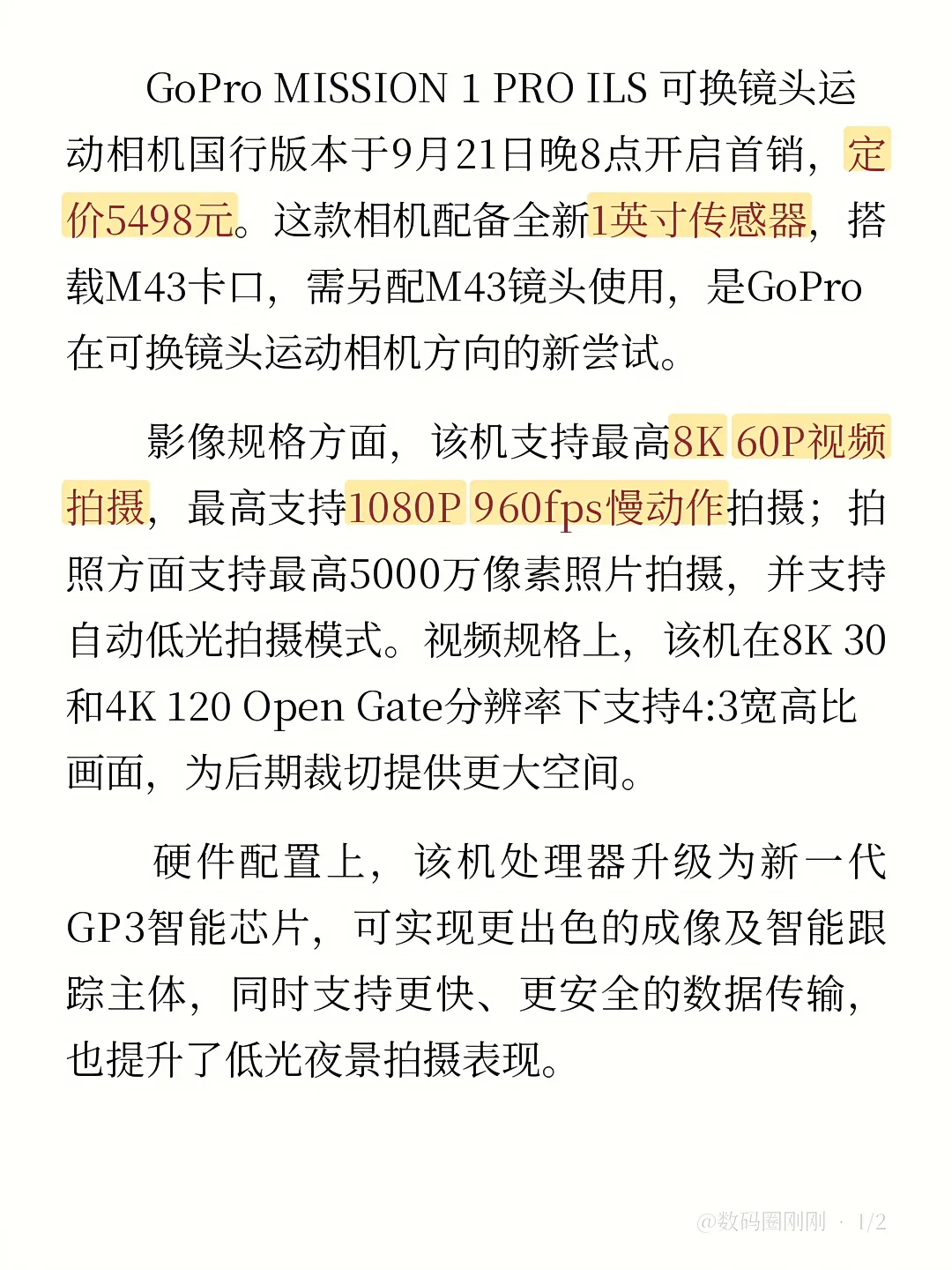 GoPro MISSION 1 PRO ILS 可换镜头运动相机国行版本于9月21日晚8点开启首销，定价5498元。这款相机配备全新1英寸传感器，搭载M43卡口，需另配M43镜头使用，是GoPro在可换镜头运动相机方向的新尝试。

影像规格方面，该机支持最高8K 60P视频拍摄，最高支持1080P 960fps慢动作拍摄；拍照方面支持最高5000万像素照片拍摄，并支持自动低光拍摄模式。视频规格上，该机在8K 30和4K 120 Open Gate分辨率下支持4:3宽高比画面，为后期裁切提供更大空间。

硬件配置上，该机处理器升级为新一代GP3智能芯片，可实现更出色的成像及智能跟踪主体，同时支持更快、更安全的数据传输，也提升了低光夜景拍摄表现。

@数码圈刚刚 · 1/2